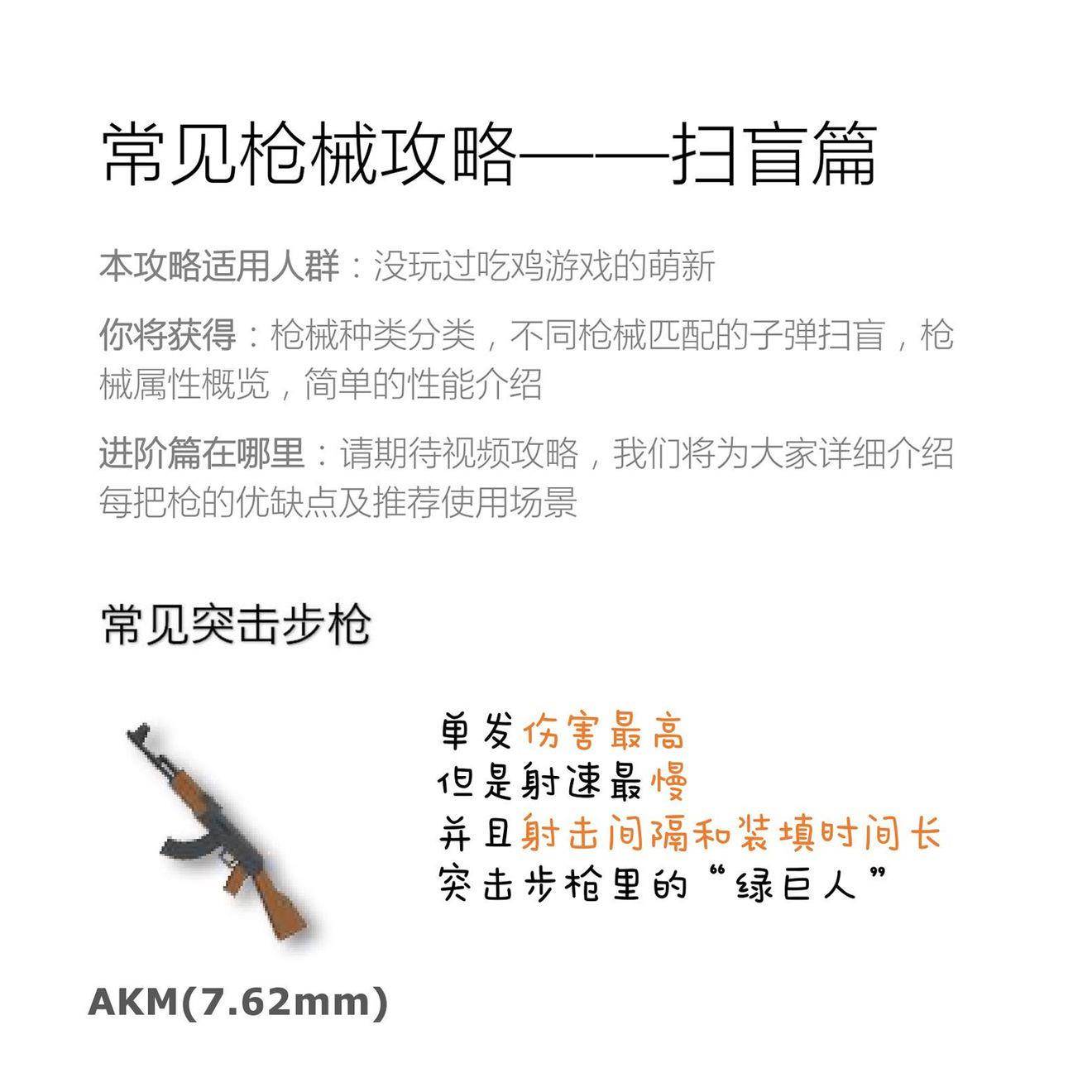 常见枪械攻略——扫盲篇

本攻略适用人群：没玩过吃鸡游戏的萌新

你将获得：枪械种类分类，不同枪械匹配的子弹扫盲，枪械属性概览，简单的性能介绍

进阶篇在哪里：请期待视频攻略，我们将为大家详细介绍每把枪的优缺点及推荐使用场景

常见突击步枪

单发伤害最高
但是射速最慢
并且射击间隔和装填时间长
突击步枪里的“绿巨人”

AKM(7.62mm)